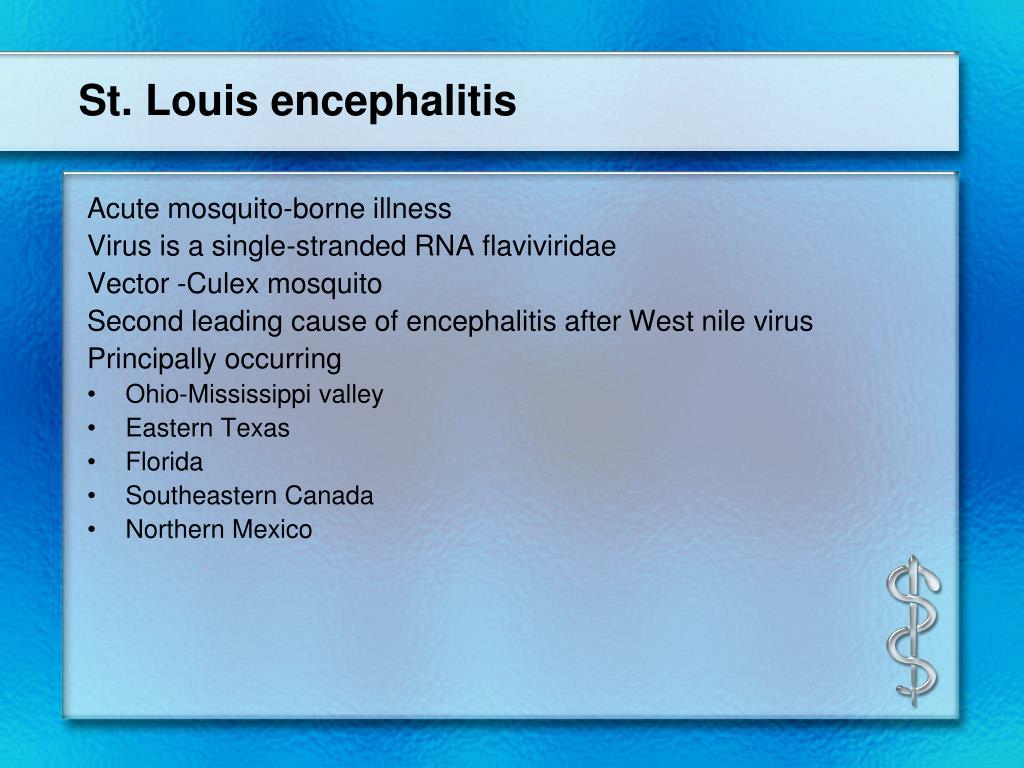 St. Louis encephalitis

Acute mosquito-borne illness
Virus is a single-stranded RNA flaviviridae
Vector -Culex mosquito
Second leading cause of encephalitis after West nile virus
Principally occurring
• Ohio-Mississippi valley
• Eastern Texas
• Florida
• Southeastern Canada
• Northern Mexico